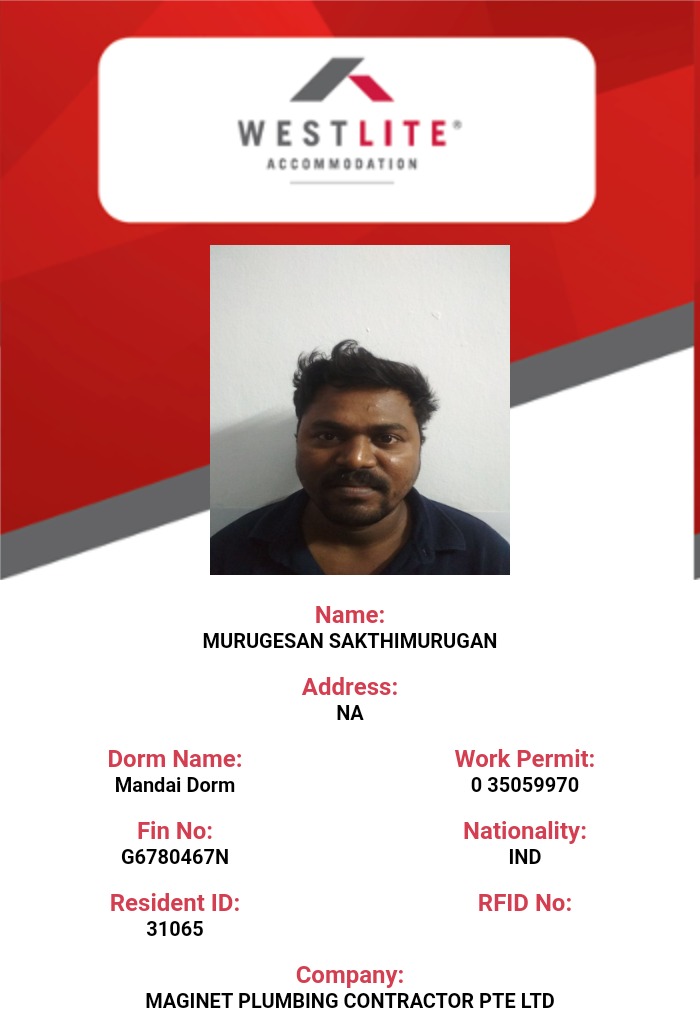 WESTLITE®
ACCOMMODATION

Name:
MURUGESAN SAKTHIMURUGAN

Address:
NA

Dorm Name:
Mandai Dorm

Fin No:
G6780467N

Resident ID:
31065

Work Permit:
0 35059970

Nationality:
IND

RFID No:

Company:
MAGINET PLUMBING CONTRACTOR PTE LTD